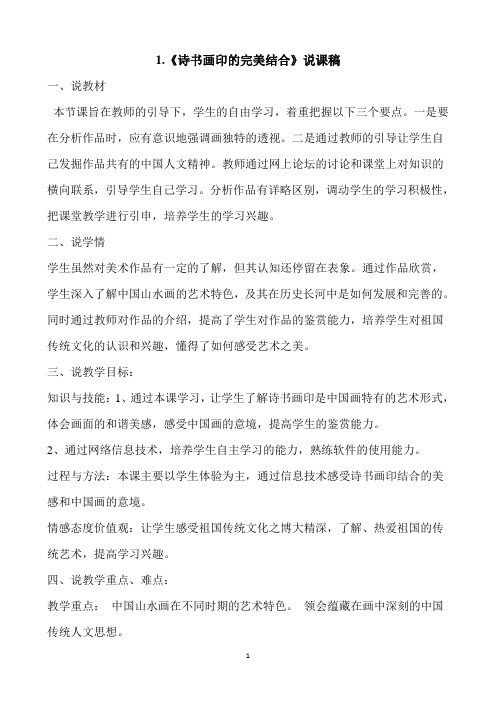 1.《诗书画印的完美结合》说课稿

一、说教材

本节课旨在教师的引导下，学生的自由学习，着重把握以下三个要点。一是要在分析作品时，应有意识地强调画独特的透视。二是通过教师的引导让学生自己发掘作品共有的中国人文精神。教师通过网上论坛的讨论和课堂上对知识的横向联系，引导学生自己学习。分析作品有详略区别，调动学生的学习积极性，把课堂教学进行引申，培养学生的学习兴趣。

二、说学情

学生虽然对美术作品有一定的了解，但其认知还停留在表象。通过作品欣赏，学生深入了解中国山水画的艺术特色，及其在历史长河中是如何发展和完善的。同时通过教师对作品的介绍，提高了学生对作品的鉴赏能力，培养学生对祖国传统文化的认识和兴趣，懂得了如何感受艺术之美。

三、说教学目标：

知识与技能：1、通过本课学习，让学生了解诗书画印是中国画特有的艺术形式，体会画面的和谐美感，感受中国画的意境，提高学生的鉴赏能力。

2、通过网络信息技术，培养学生自主学习的能力，熟练软件的使用能力。

过程与方法：本课主要以学生体验为主，通过信息技术感受诗书画印结合的美感和中国画的意境。

情感态度价值观：让学生感受祖国传统文化之博大精深，了解、热爱祖国的传统艺术，提高学习兴趣。

四、说教学重点、难点：

教学重点： 中国山水画在不同时期的艺术特色。 领会蕴藏在画中深刻的中国传统人文思想。

1